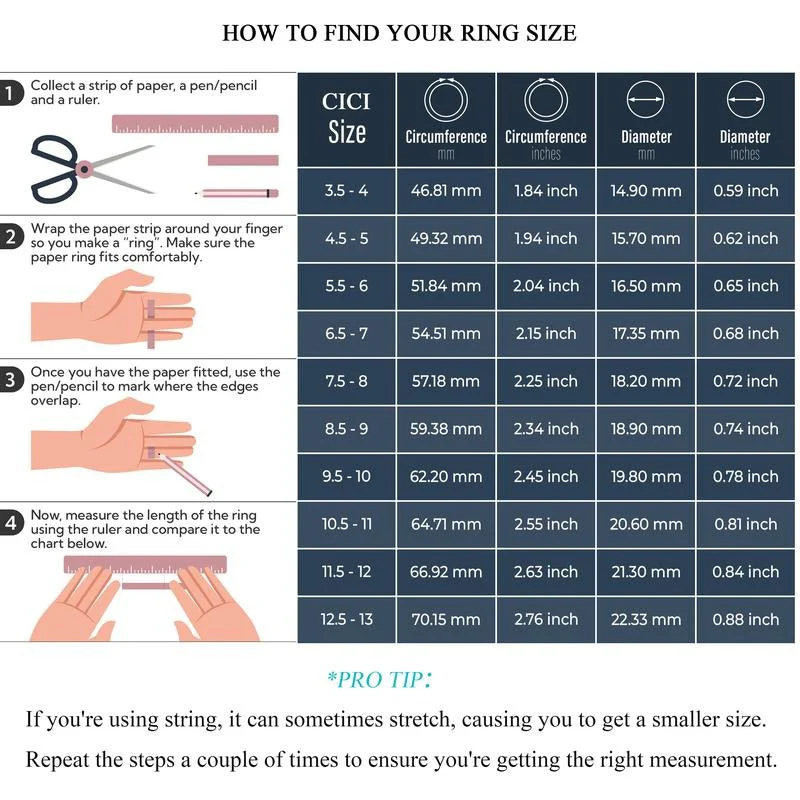 HOW TO FIND YOUR RING SIZE

1 Collect a strip of paper, a pen/pencil and a ruler.

2 Wrap the paper strip around your finger so you make a "ring". Make sure the paper ring fits comfortably.

3 Once you have the paper fitted, use the pen/pencil to mark where the edges overlap.

4 Now, measure the length of the ring using the ruler and compare it to the chart below.

| CICI Size | Circumference mm | Circumference inches | Diameter mm | Diameter inches |
|---|---|---|---|---|
| 3.5 - 4 | 46.81 mm | 1.84 inch | 14.90 mm | 0.59 inch |
| 4.5 - 5 | 49.32 mm | 1.94 inch | 15.70 mm | 0.62 inch |
| 5.5 - 6 | 51.84 mm | 2.04 inch | 16.50 mm | 0.65 inch |
| 6.5 - 7 | 54.51 mm | 2.15 inch | 17.35 mm | 0.68 inch |
| 7.5 - 8 | 57.18 mm | 2.25 inch | 18.20 mm | 0.72 inch |
| 8.5 - 9 | 59.38 mm | 2.34 inch | 18.90 mm | 0.74 inch |
| 9.5 - 10 | 62.20 mm | 2.45 inch | 19.80 mm | 0.78 inch |
| 10.5 - 11 | 64.71 mm | 2.55 inch | 20.60 mm | 0.81 inch |
| 11.5 - 12 | 66.92 mm | 2.63 inch | 21.30 mm | 0.84 inch |
| 12.5 - 13 | 70.15 mm | 2.76 inch | 22.33 mm | 0.88 inch |

*PRO TIP:

If you're using string, it can sometimes stretch, causing you to get a smaller size.

Repeat the steps a couple of times to ensure you're getting the right measurement.